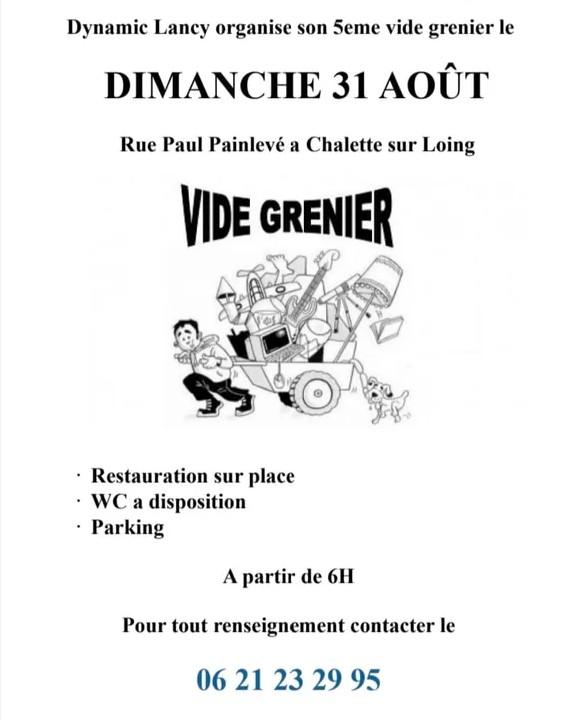 Dynamic Lancy organise son 5eme vide grenier le

DIMANCHE 31 AOÛT

Rue Paul Painlevé a Chalette sur Loing

VIDE GRENIER

· Restauration sur place
· WC a disposition
· Parking

A partir de 6H

Pour tout renseignement contacter le

06 21 23 29 95